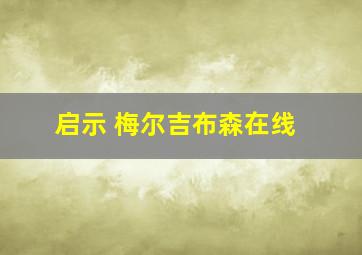 启示 梅尔吉布森在线